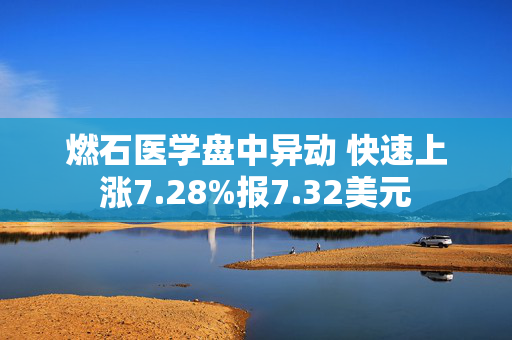 燃石医学盘中异动 快速上涨7.28%报7.32美元